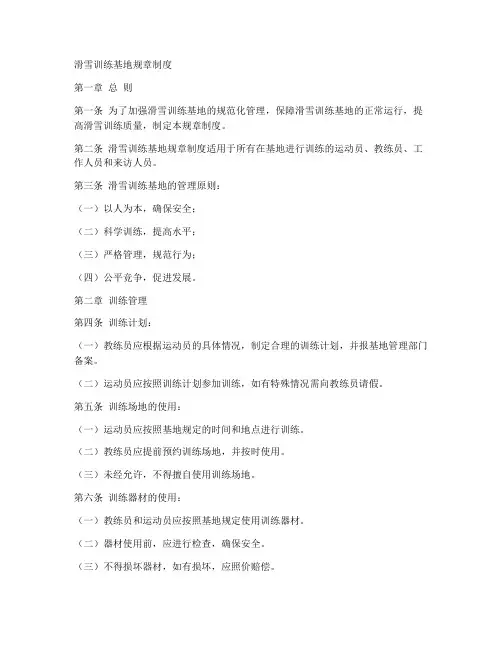 滑雪训练基地规章制度

第一章 总 则

第一条 为了加强滑雪训练基地的规范化管理，保障滑雪训练基地的正常运行，提高滑雪训练质量，制定本规章制度。

第二条 滑雪训练基地规章制度适用于所有在基地进行训练的运动员、教练员、工作人员和来访人员。

第三条 滑雪训练基地的管理原则：

（一）以人为本，确保安全；

（二）科学训练，提高水平；

（三）严格管理，规范行为；

（四）公平竞争，促进发展。

第二章 训练管理

第四条 训练计划：

（一）教练员应根据运动员的具体情况，制定合理的训练计划，并报基地管理部门备案。

（二）运动员应按照训练计划参加训练，如有特殊情况需向教练员请假。

第五条 训练场地的使用：

（一）运动员应按照基地规定的时间和地点进行训练。

（二）教练员应提前预约训练场地，并按时使用。

（三）未经允许，不得擅自使用训练场地。

第六条 训练器材的使用：

（一）教练员和运动员应按照基地规定使用训练器材。

（二）器材使用前，应进行检查，确保安全。

（三）不得损坏器材，如有损坏，应照价赔偿。